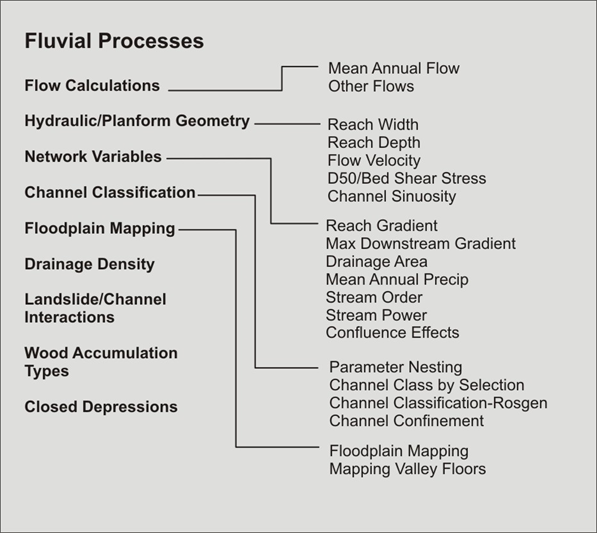 Fluvial Processes

Flow Calculations

Hydraulic/Planform Geometry

Network Variables

Channel Classification

Floodplain Mapping

Drainage Density

Landslide/Channel Interactions

Wood Accumulation Types

Closed Depressions

Mean Annual Flow
Other Flows

Reach Width
Reach Depth
Flow Velocity
D50/Bed Shear Stress
Channel Sinuosity

Reach Gradient
Max Downstream Gradient
Drainage Area
Mean Annual Precip
Stream Order
Stream Power
Confluence Effects

Parameter Nesting
Channel Class by Selection
Channel Classification-Rosgen
Channel Confinement

Floodplain Mapping
Mapping Valley Floors